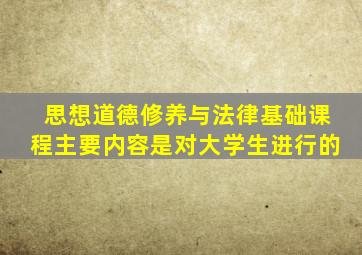 思想道德修养与法律基础课程主要内容是对大学生进行的